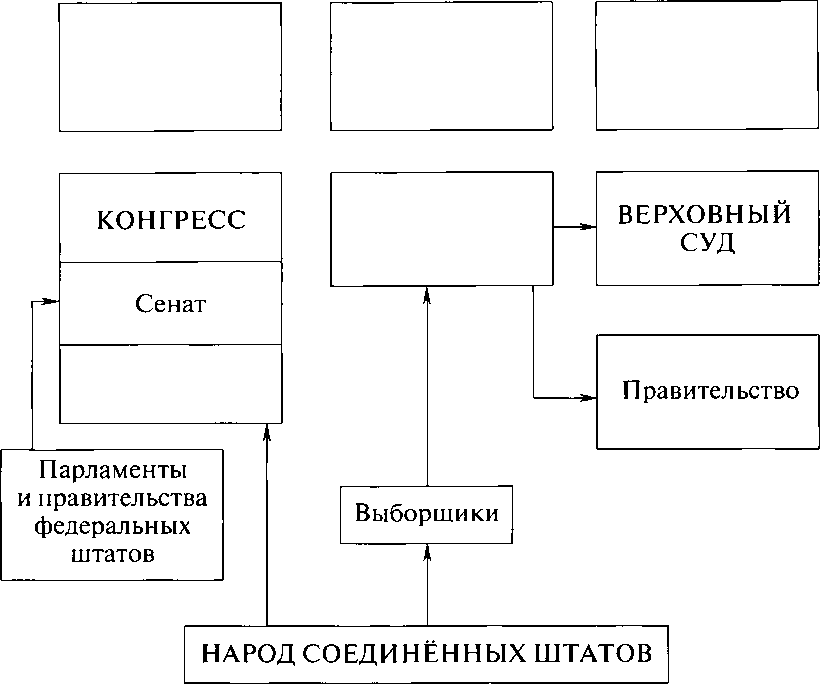 КОНГРЕСС

Сенат

ВЕРХОВНЫЙ СУД

Правительство

Парламенты и правительства федеральных штатов

Выборщики

НАРОД СОЕДИНЁННЫХ ШТАТОВ